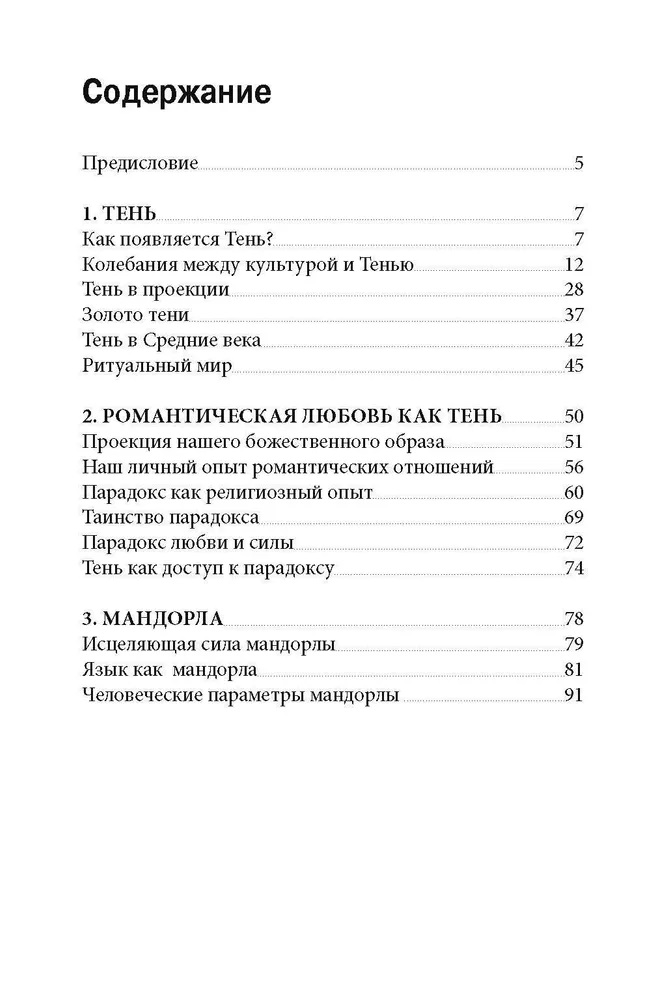 Содержание

Предисловие 5

1. ТЕНЬ 7
Как появляется Тень? 7
Колебания между культурой и Тенью 12
Тень в проекции 28
Золото тени 37
Тень в Средние века 42
Ритуальный мир 45

2. РОМАНТИЧЕСКАЯ ЛЮБОВЬ КАК ТЕНЬ 50
Проекция нашего божественного образа 51
Наш личный опыт романтических отношений 56
Парадокс как религиозный опыт 60
Таинство парадокса 69
Парадокс любви и силы 72
Тень как доступ к парадоксу 74

3. МАНДОРЛА 78
Исцеляющая сила мандорлы 79
Язык как мандорла 81
Человеческие параметры мандорлы 91